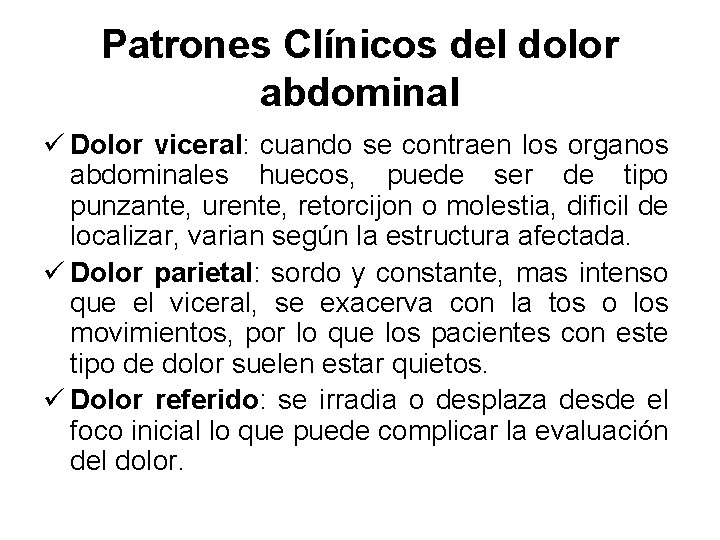 Patrones Clínicos del dolor abdominal

✓ Dolor viceral: cuando se contraen los organos abdominales huecos, puede ser de tipo punzante, urente, retorcijon o molestia, dificil de localizar, varian según la estructura afectada.

✓ Dolor parietal: sordo y constante, mas intenso que el viceral, se exacerva con la tos o los movimientos, por lo que los pacientes con este tipo de dolor suelen estar quietos.

✓ Dolor referido: se irradia o desplaza desde el foco inicial lo que puede complicar la evaluación del dolor.